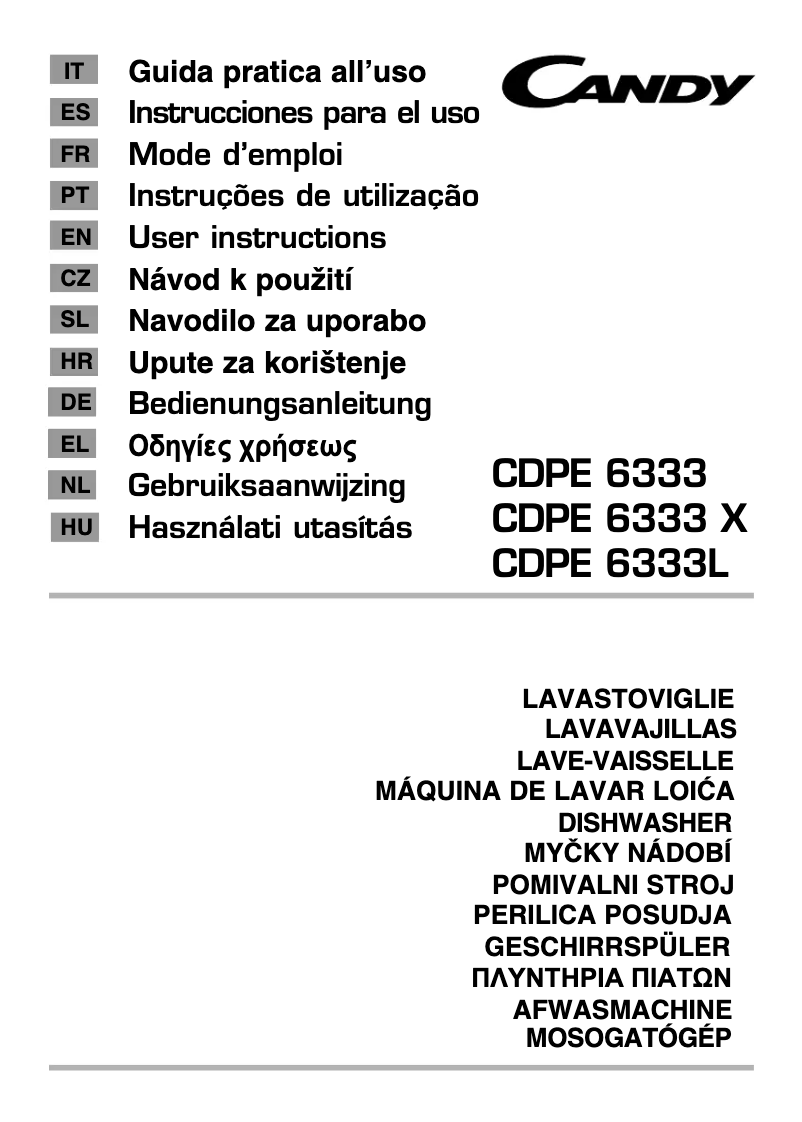 IT Guida pratica all'uso
ES Instrucciones para el uso
FR Mode d'emploi
PT Instruções de utilização
EN User instructions
CZ Návod k použití
SL Navodilo za uporabo
HR Upute za korištenje
DE Bedienungsanleitung
EL Οδηγίες χρήσεως
NL Gebruiksaanwijzing
HU Használati utasítás

CANDY

CDPE 6333
CDPE 6333 X
CDPE 6333L

LAVASTOVIGLIE
LAVAVAJILLAS
LAVE-VAISSELLE
MÁQUINA DE LAVAR LOIĆA
DISHWASHER
MYČKY NÁDOBÍ
POMIVALNI STROJ
PERILICA POSUDJA
GESCHIRRSPÜLER
ΠΛΥΝΤΗΡΙΑ ΠΙΑΤΩΝ
AFWASMACHINE
MOSOGATÓGÉP